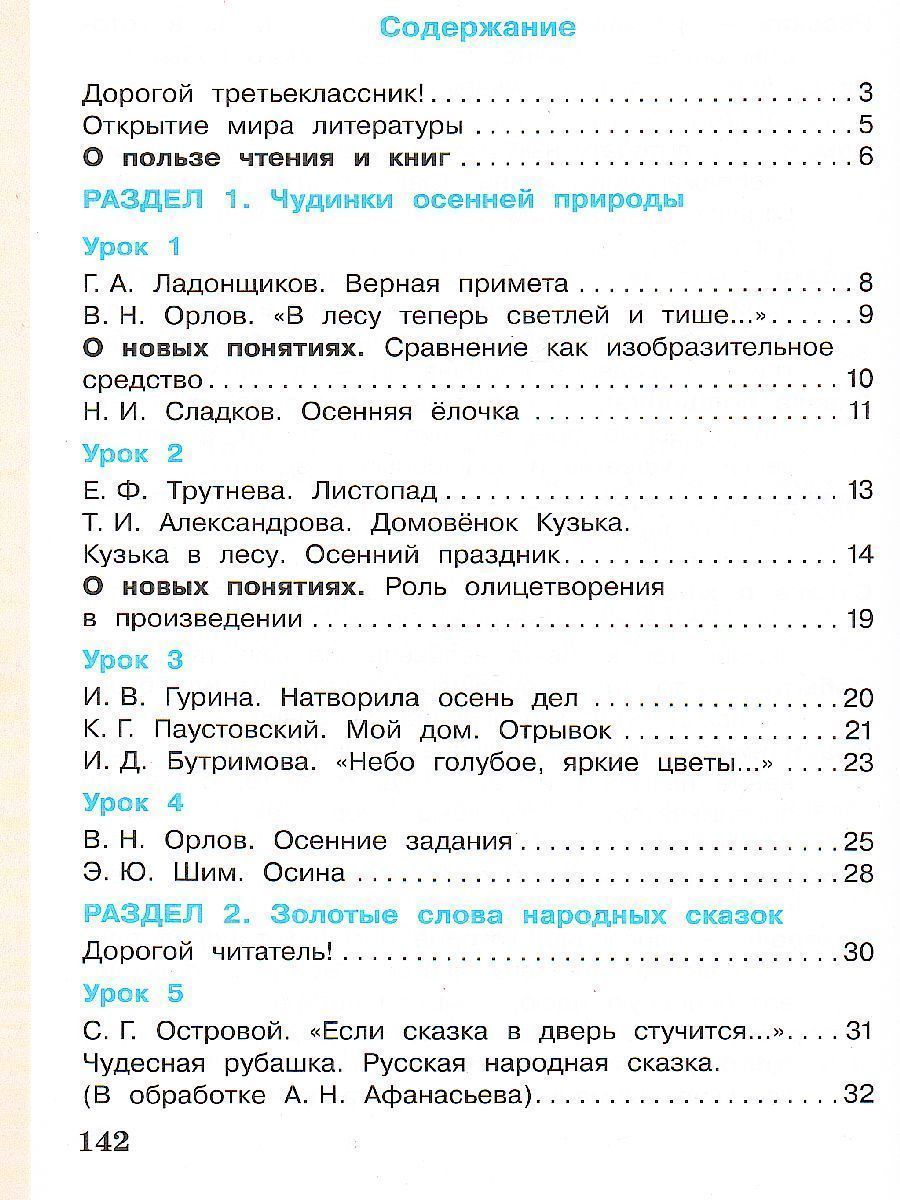 Содержание

Дорогой третьеклассник! 3
Открытие мира литературы 5
О пользе чтения и книг 6

РАЗДЕЛ 1. Чудинки осенней природы

Урок 1
Г. А. Ладонщиков. Верная примета 8
В. Н. Орлов. «В лесу теперь светлей и тише...» 9
О новых понятиях. Сравнение как изобразительное средство 10
Н. И. Сладков. Осенняя ёлочка 11

Урок 2
Е. Ф. Трутнева. Листопад 13
Т. И. Александрова. Домовёнок Кузька.
Кузька в лесу. Осенний праздник 14
О новых понятиях. Роль олицетворения в произведении 19

Урок 3
И. В. Гурина. Натворила осень дел 20
К. Г. Паустовский. Мой дом. Отрывок 21
И. Д. Бутримова. «Небо голубое, яркие цветы...» 23

Урок 4
В. Н. Орлов. Осенние задания 25
Э. Ю. Шим. Осина 28

РАЗДЕЛ 2. Золотые слова народных сказок
Дорогой читатель! 30

Урок 5
С. Г. Островой. «Если сказка в дверь стучится...» 31
Чудесная рубашка. Русская народная сказка.
(В обработке А. Н. Афанасьева) 32

142